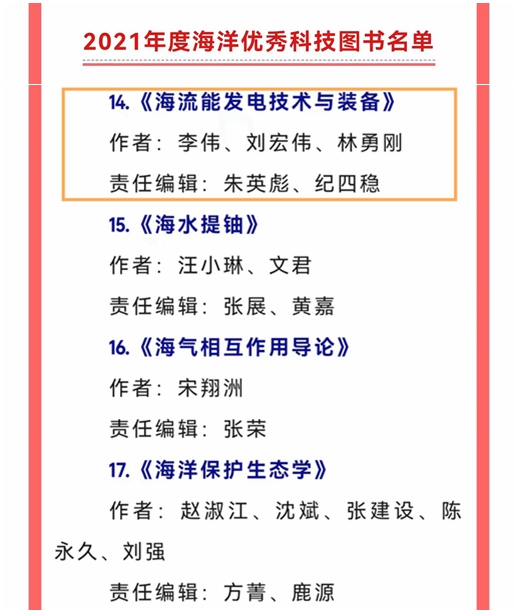 2021年度海洋优秀科技图书名单

14.《海流能发电技术与装备》

作者：李伟、刘宏伟、林勇刚

责任编辑：朱英彪、纪四稳

15.《海水提铀》

作者：汪小琳、文君

责任编辑：张展、黄嘉

16.《海气相互作用导论》

作者：宋翔洲

责任编辑：张荣

17.《海洋保护生态学》

作者：赵淑江、沈斌、张建设、陈永久、刘强

责任编辑：方菁、鹿源